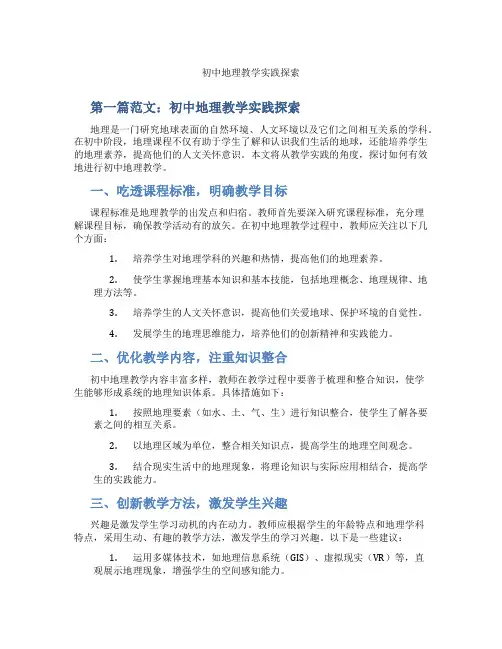 初中地理教学实践探索

第一篇范文：初中地理教学实践探索

地理是一门研究地球表面的自然环境、人文环境以及它们之间相互关系的学科。在初中阶段，地理课程不仅有助于学生了解和认识我们生活的地球，还能培养学生的地理素养，提高他们的人文关怀意识。本文将从教学实践的角度，探讨如何有效地进行初中地理教学。

一、吃透课程标准，明确教学目标

课程标准是地理教学的出发点和归宿。教师首先要深入研究课程标准，充分理解课程目标，确保教学活动有的放矢。在初中地理教学过程中，教师应关注以下几个方面：

1. 培养学生对地理学科的兴趣和热情，提高他们的地理素养。

2. 使学生掌握地理基本知识和基本技能，包括地理概念、地理规律、地理方法等。

3. 培养学生的人文关怀意识，提高他们关爱地球、保护环境的自觉性。

4. 发展学生的地理思维能力，培养他们的创新精神和实践能力。

二、优化教学内容，注重知识整合

初中地理教学内容丰富多样，教师在教学过程中要善于梳理和整合知识，使学生能够形成系统的地理知识体系。具体措施如下：

1. 按照地理要素（如水、土、气、生）进行知识整合，使学生了解各要素之间的相互关系。

2. 以地理区域为单位，整合相关知识点，提高学生的地理空间观念。

3. 结合现实生活中的地理现象，将理论知识与实际应用相结合，提高学生的实践能力。

三、创新教学方法，激发学生兴趣

兴趣是激发学生学习动机的内在动力。教师应根据学生的年龄特点和地理学科特点，采用生动、有趣的教学方法，激发学生的学习兴趣。以下是一些建议：

1. 运用多媒体技术，如地理信息系统（GIS）、虚拟现实（VR）等，直观展示地理现象，增强学生的空间感知能力。